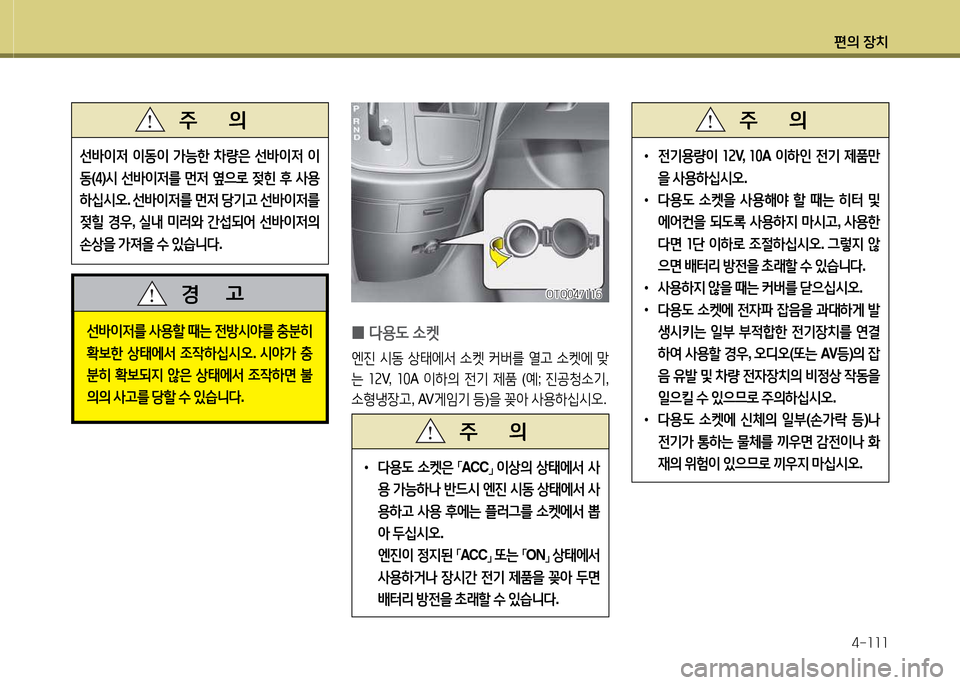 편의 장치

주 의

선바이저 이동이 가능한 차량은 선바이저 이동(4)시 선바이저를 먼저 옆으로 젖힌 후 사용하십시오. 선바이저를 먼저 당기고 선바이저를 젖힐 경우, 실내 미러와 간섭되어 선바이저의 손상을 가져올 수 있습니다.

경 고

선바이저를 사용할 때는 전방시야를 충분히 확보한 상태에서 조작하십시오. 시야가 충분히 확보되지 않은 상태에서 조작하면 불의의 사고를 당할 수 있습니다.

P
R
N
D

OTQ047116

■ 다용도 소켓

엔진 시동 상태에서 소켓 커버를 열고 소켓에 맞는 12V, 10A 이하의 전기 제품 (예; 진공청소기, 소형냉장고, AV게임기 등)을 꽂아 사용하십시오.

주 의

• 다용도 소켓은 「ACC」 이상의 상태에서 사용 가능하나 반드시 엔진 시동 상태에서 사용하고 사용 후에는 플러그를 소켓에서 뽑아 두십시오.
엔진이 정지된 「ACC」 또는 「ON」 상태에서 사용하거나 장시간 전기 제품을 꽂아 두면 배터리 방전을 초래할 수 있습니다.

주 의

• 전기용량이 12V, 10A 이하인 전기 제품만을 사용하십시오.
• 다용도 소켓을 사용해야 할 때는 히터 및 에어컨을 되도록 사용하지 마시고, 사용한다면 1단 이하로 조절하십시오. 그렇지 않으면 배터리 방전을 초래할 수 있습니다.
• 사용하지 않을 때는 커버를 닫으십시오.
• 다용도 소켓에 전자파 잡음을 과대하게 발생시키는 일부 부적합한 전기장치를 연결하여 사용할 경우, 오디오(또는 AV등)의 잡음 유발 및 차량 전자장치의 비정상 작동을 일으킬 수 있으므로 주의하십시오.
• 다용도 소켓에 신체의 일부(손가락 등)나 전기가 통하는 물체를 끼우면 감전이나 화재의 위험이 있으므로 끼우지 마십시오.

4-111

carmanualsonline.info